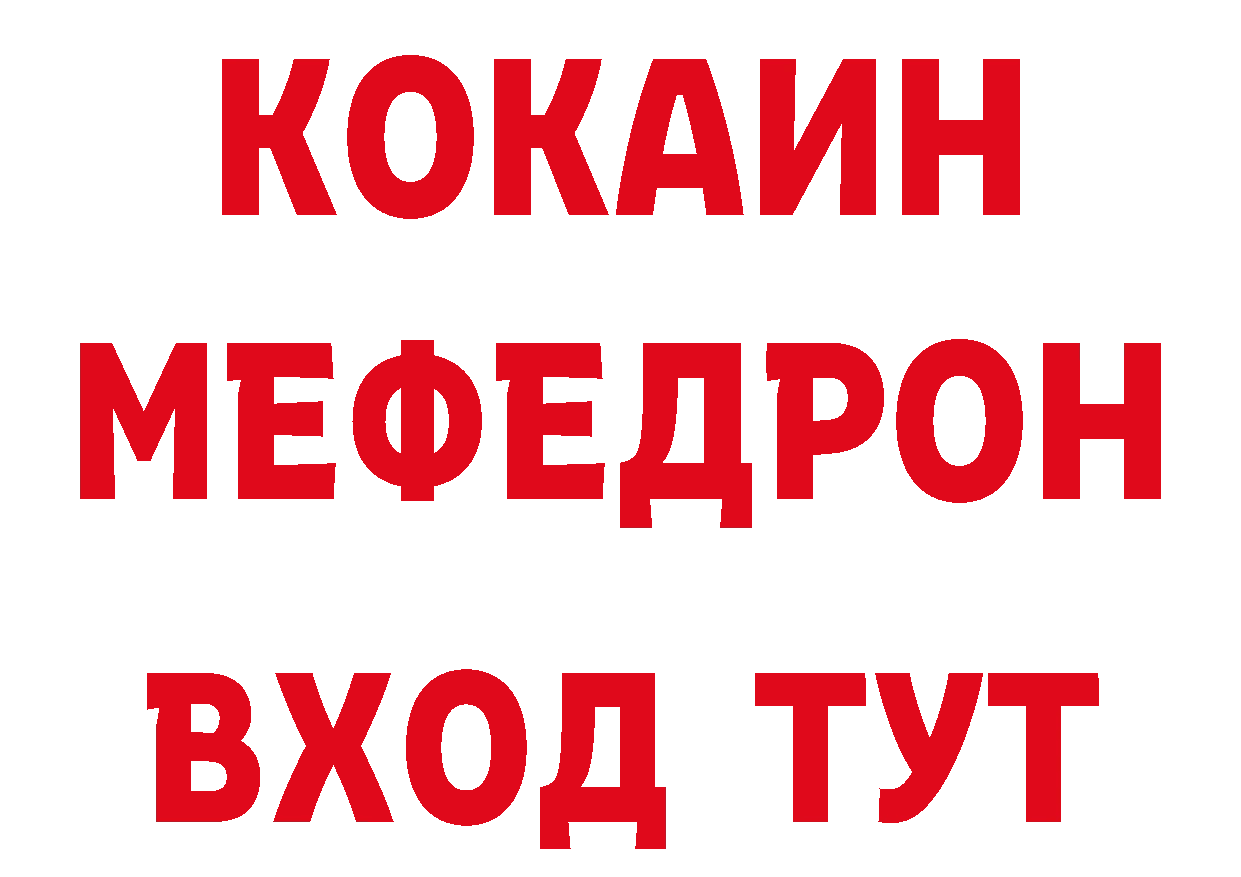 КОКАИН
МЕФЕДРОН
ВХОД ТУТ